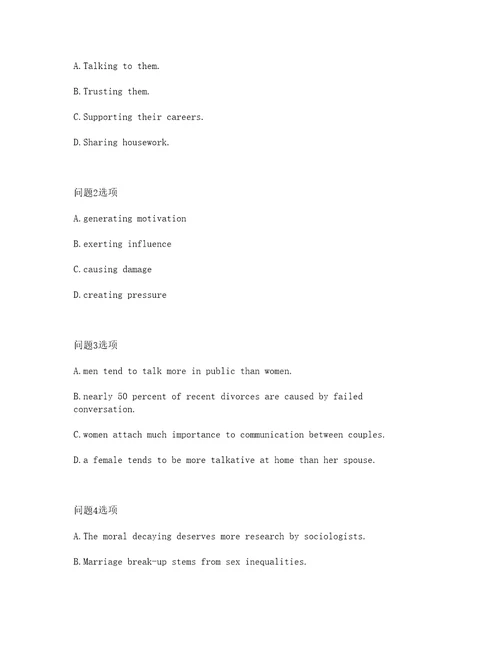 A. Talking to them.

B. Trusting them.

C. Supporting their careers.

D. Sharing housework.

问题2选项

A. generating motivation

B. exerting influence

C. causing damage

D. creating pressure

问题3选项

A. men tend to talk more in public than women.

B. nearly 50 percent of recent divorces are caused by failed conversation.

C. women attach much importance to communication between couples.

D. a female tends to be more talkative at home than her spouse.

问题4选项

A. The moral decaying deserves more research by sociologists.

B. Marriage break-up stems from sex inequalities.